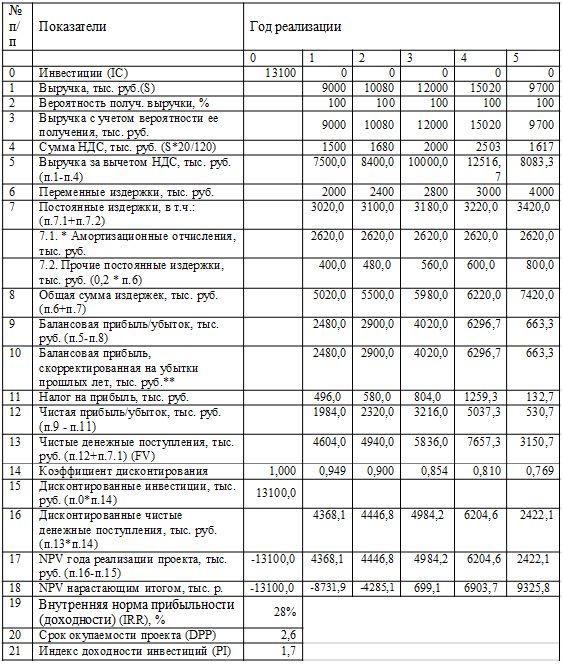 | № п/п | Показатели | Год реализации | | | | | |
|---|---|---|---|---|---|---|---|
| | | 0 | 1 | 2 | 3 | 4 | 5 |
| 0 | Инвестиции (IC) | 13100 | 0 | 0 | 0 | 0 | 0 |
| 1 | Выручка, тыс. руб.(S) | | 9000 | 10080 | 12000 | 15020 | 9700 |
| 2 | Вероятность получ. выручки, % | | 100 | 100 | 100 | 100 | 100 |
| 3 | Выручка с учетом вероятности ее получения, тыс. руб. | | 9000 | 10080 | 12000 | 15020 | 9700 |
| 4 | Сумма НДС, тыс. руб. (S*20/120) | | 1500 | 1680 | 2000 | 2503 | 1617 |
| 5 | Выручка за вычетом НДС, тыс. руб. (п.1-п.4) | | 7500,0 | 8400,0 | 10000,0 | 12516,7 | 8083,3 |
| 6 | Переменные издержки, тыс. руб. | | 2000 | 2400 | 2800 | 3000 | 4000 |
| 7 | Постоянные издержки, в т.ч.: (п.7.1+п.7.2) | | 3020,0 | 3100,0 | 3180,0 | 3220,0 | 3420,0 |
| | 7.1. * Амортизационные отчисления, тыс. руб. | | 2620,0 | 2620,0 | 2620,0 | 2620,0 | 2620,0 |
| | 7.2. Прочие постоянные издержки, тыс. руб. (0,2 * п.6) | | 400,0 | 480,0 | 560,0 | 600,0 | 800,0 |
| 8 | Общая сумма издержек, тыс. руб. (п.6+п.7) | | 5020,0 | 5500,0 | 5980,0 | 6220,0 | 7420,0 |
| 9 | Балансовая прибыль/убыток, тыс. руб. (п.5-п.8) | | 2480,0 | 2900,0 | 4020,0 | 6296,7 | 663,3 |
| 10 | Балансовая прибыль, скорректированная на убытки прошлых лет, тыс. руб.** | | 2480,0 | 2900,0 | 4020,0 | 6296,7 | 663,3 |
| 11 | Налог на прибыль, тыс. руб. | | 496,0 | 580,0 | 804,0 | 1259,3 | 132,7 |
| 12 | Чистая прибыль/убыток, тыс. руб. (п.9 - п.11) | | 1984,0 | 2320,0 | 3216,0 | 5037,3 | 530,7 |
| 13 | Чистые денежные поступления, тыс. руб. (п.12+п.7.1) (FV) | | 4604,0 | 4940,0 | 5836,0 | 7657,3 | 3150,7 |
| 14 | Коэффициент дисконтирования | 1,000 | 0,949 | 0,900 | 0,854 | 0,810 | 0,769 |
| 15 | Дисконтированные инвестиции, тыс. руб. (п.0*п.14) | 13100,0 | | | | | |
| 16 | Дисконтированные чистые денежные поступления, тыс. руб. (п.13*п.14) | | 4368,1 | 4446,8 | 4984,2 | 6204,6 | 2422,1 |
| 17 | NPV года реализации проекта, тыс. руб. (п.16-п.15) | -13100,0 | 4368,1 | 4446,8 | 4984,2 | 6204,6 | 2422,1 |
| 18 | NPV нарастающим итогом, тыс. р. | -13100,0 | -8731,9 | -4285,1 | 699,1 | 6903,7 | 9325,8 |
| 19 | Внутренняя норма прибыльности (доходности) (IRR), % | 28% | | | | | |
| 20 | Срок окупаемости проекта (DPP) | 2,6 | | | | | |
| 21 | Индекс доходности инвестиций (PI) | 1,7 | | | | | |